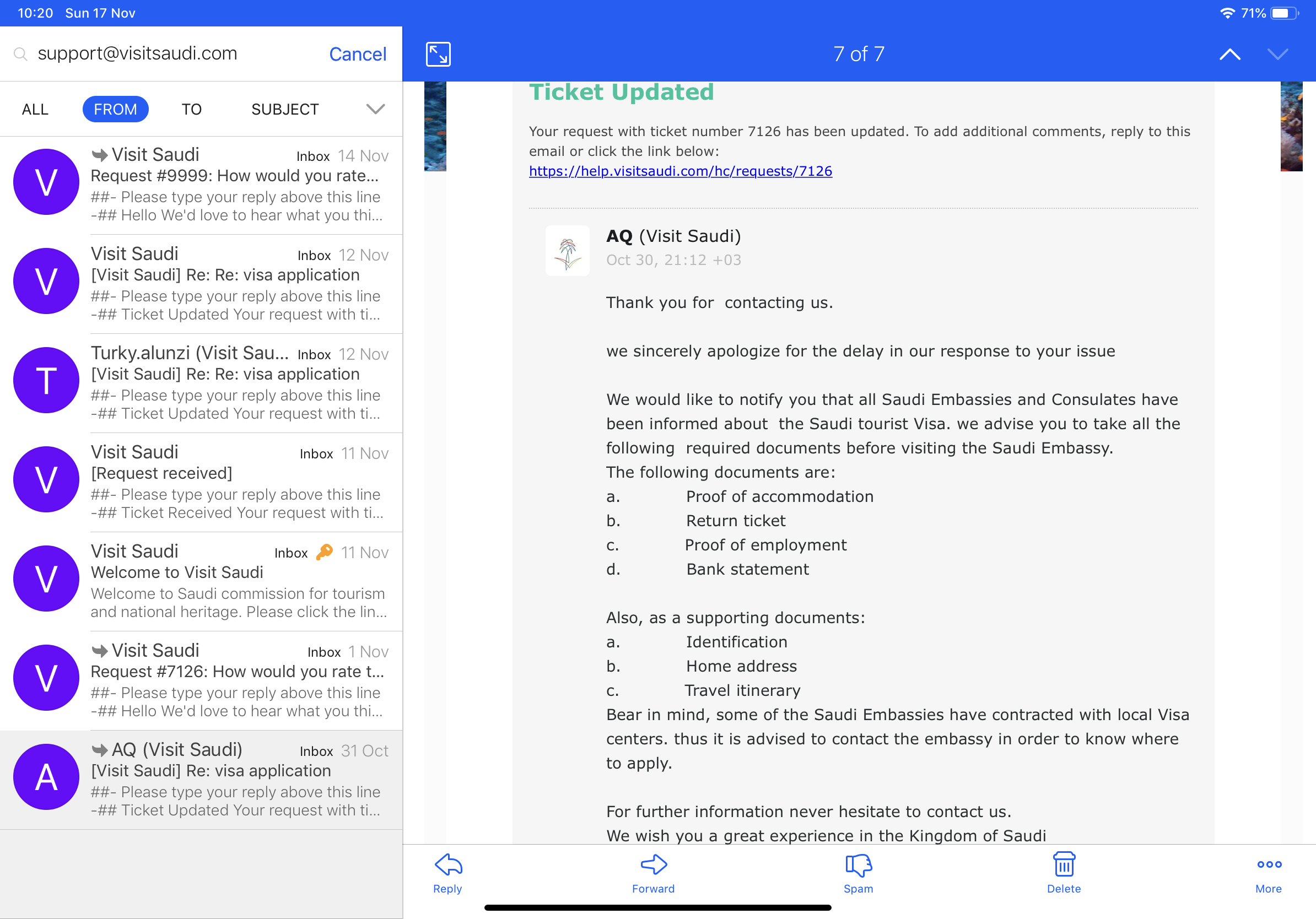 10:20 Sun 17 Nov

71%

support@visitsaudi.com Cancel

ALL FROM TO SUBJECT

V
Visit Saudi Inbox 14 Nov
Request #9999: How would you rate...
##- Please type your reply above this line -## Hello We'd love to hear what you thi...

V
Visit Saudi Inbox 12 Nov
[Visit Saudi] Re: Re: visa application
##- Please type your reply above this line -## Ticket Updated Your request with ti...

T
Turky.alunzi (Visit Sau... Inbox 12 Nov
[Visit Saudi] Re: Re: visa application
##- Please type your reply above this line -## Ticket Updated Your request with ti...

V
Visit Saudi Inbox 11 Nov
[Request received]
##- Please type your reply above this line -## Ticket Received Your request with ti...

V
Visit Saudi Inbox 11 Nov
Welcome to Visit Saudi
Welcome to Saudi commission for tourism and national heritage. Please click the lin...

V
Visit Saudi Inbox 1 Nov
Request #7126: How would you rate t...
##- Please type your reply above this line -## Hello We'd love to hear what you thi...

A
AQ (Visit Saudi) Inbox 31 Oct
[Visit Saudi] Re: visa application
##- Please type your reply above this line -## Ticket Updated Your request with ti...

7 of 7

Ticket Updated

Your request with ticket number 7126 has been updated. To add additional comments, reply to this email or click the link below:
https://help.visitsaudi.com/hc/requests/7126

AQ (Visit Saudi)
Oct 30, 21:12 +03

Thank you for contacting us.

we sincerely apologize for the delay in our response to your issue

We would like to notify you that all Saudi Embassies and Consulates have been informed about the Saudi tourist Visa. we advise you to take all the following required documents before visiting the Saudi Embassy.
The following documents are:
a. Proof of accommodation
b. Return ticket
c. Proof of employment
d. Bank statement

Also, as a supporting documents:
a. Identification
b. Home address
c. Travel itinerary
Bear in mind, some of the Saudi Embassies have contracted with local Visa centers. thus it is advised to contact the embassy in order to know where to apply.

For further information never hesitate to contact us.
We wish you a great experience in the Kingdom of Saudi

Reply Forward Spam Delete More